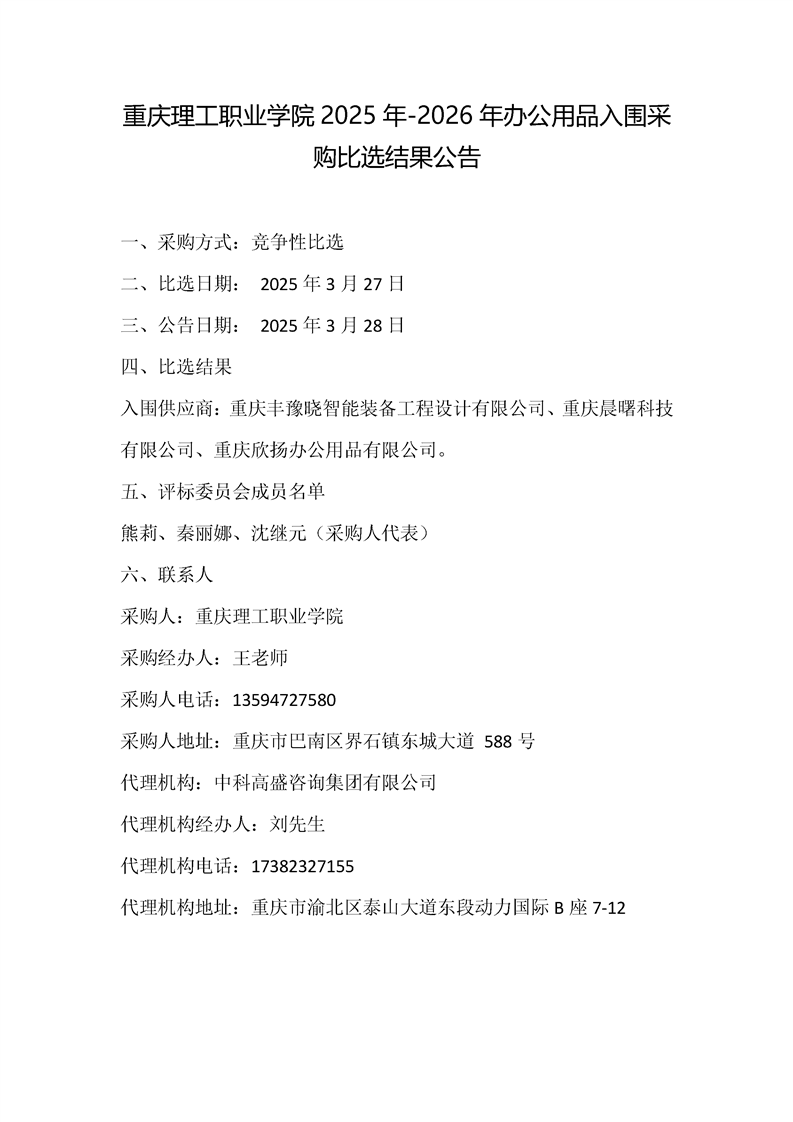 重庆理工职业学院 2025 年-2026 年办公用品入围采购比选结果公告

一、采购方式：竞争性比选

二、比选日期： 2025 年 3 月 27 日

三、公告日期： 2025 年 3 月 28 日

四、比选结果

入围供应商：重庆丰豫晓智能装备工程设计有限公司、重庆晨曙科技有限公司、重庆欣扬办公用品有限公司。

五、评标委员会成员名单

熊莉、秦丽娜、沈继元（采购人代表）

六、联系人

采购人：重庆理工职业学院

采购经办人：王老师

采购人电话：13594727580

采购人地址：重庆市巴南区界石镇东城大道 588 号

代理机构：中科高盛咨询集团有限公司

代理机构经办人：刘先生

代理机构电话：17382327155

代理机构地址：重庆市渝北区泰山大道东段动力国际 B 座 7-12